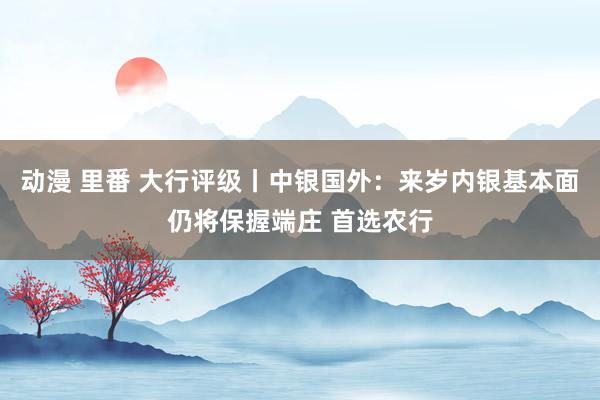 动漫 里番 大行评级丨中银国外：来岁内银基本面仍将保握端庄 首选农行